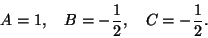 $A = 1, \quad B = -\frac{1}{2}, \quad C = -\frac{1}{2}.$